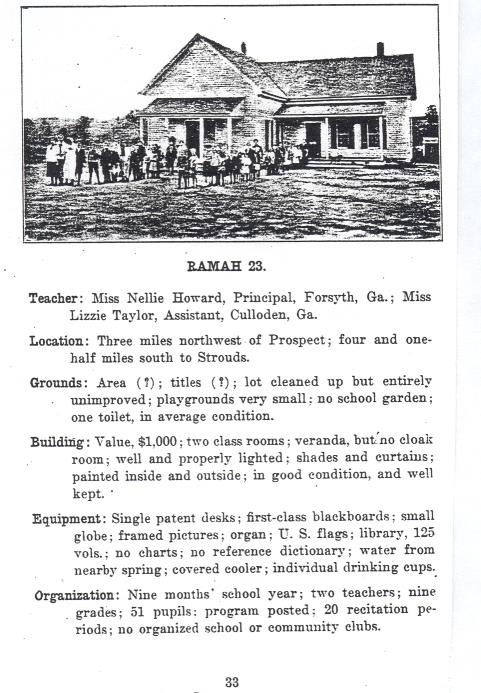 RAMAH 23.

Teacher: Miss Nellie Howard, Principal, Forsyth, Ga.; Miss Lizzie Taylor, Assistant, Culloden, Ga.

Location: Three miles northwest of Prospect; four and one-half miles south to Strouds.

Grounds: Area (?); titles (?); lot cleaned up but entirely unimproved; playgrounds very small; no school garden; one toilet, in average condition.

Building: Value, $1,000; two class rooms; veranda, but no cloak room; well and properly lighted; shades and curtains; painted inside and outside; in good condition, and well kept.

Equipment: Single patent desks; first-class blackboards; small globe; framed pictures; organ; U. S. flags; library, 125 vols.; no charts; no reference dictionary; water from nearby spring; covered cooler; individual drinking cups.

Organization: Nine months' school year; two teachers; nine grades; 51 pupils; program posted; 20 recitation periods; no organized school or community clubs.

33